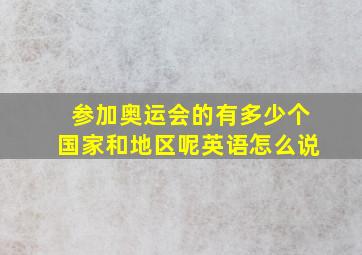 参加奥运会的有多少个国家和地区呢英语怎么说